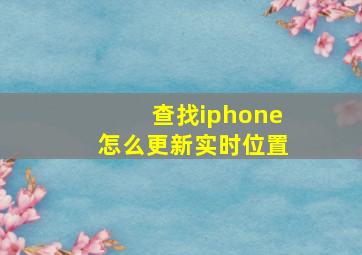 查找iphone
怎么更新实时位置